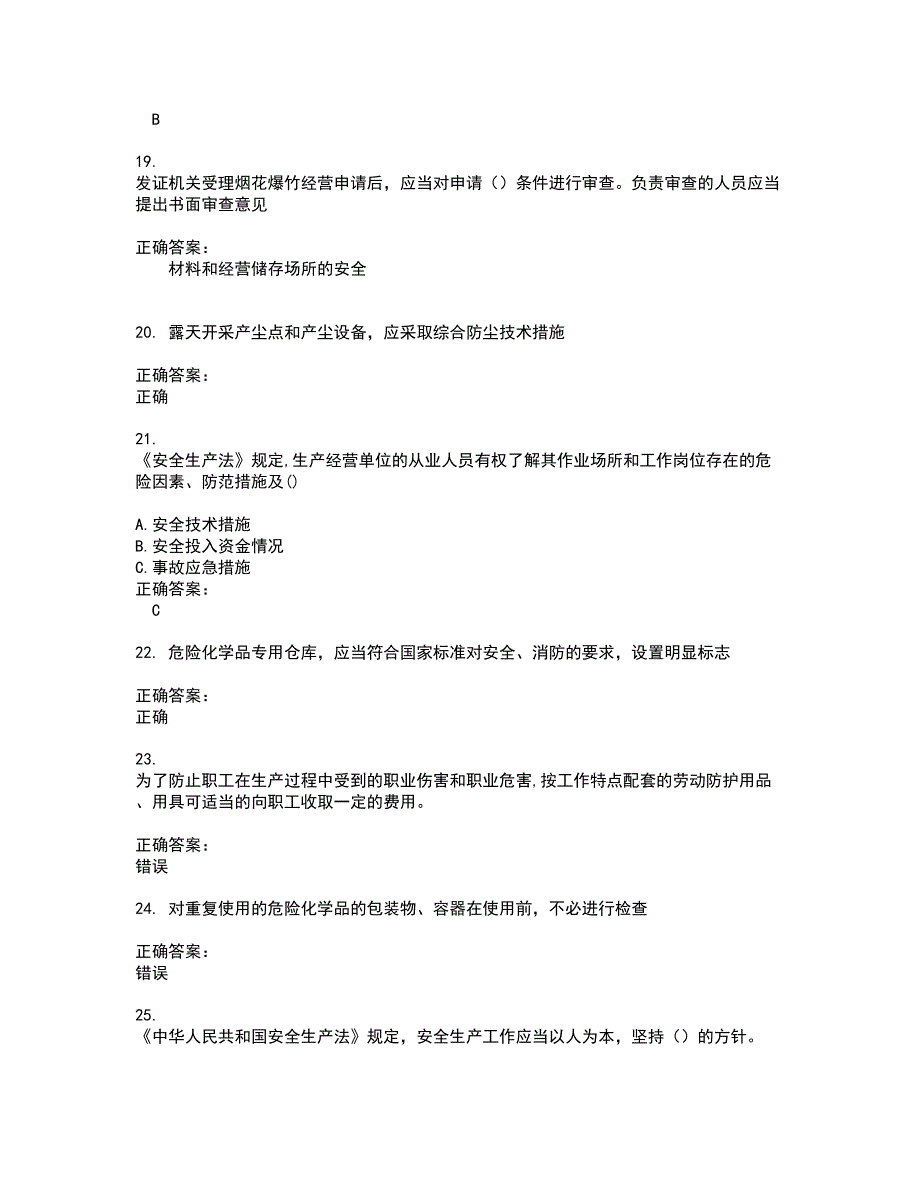 B

19.
发证机关受理烟花爆竹经营申请后，应当对申请（）条件进行审查。负责审查的人员应当提出书面审查意见

正确答案：
材料和经营储存场所的安全

20. 露天开采产尘点和产尘设备，应采取综合防尘技术措施

正确答案：
正确

21.
《安全生产法》规定,生产经营单位的从业人员有权了解其作业场所和工作岗位存在的危险因素、防范措施及()

A.安全技术措施
B.安全投入资金情况
C.事故应急措施
正确答案：
C

22. 危险化学品专用仓库，应当符合国家标准对安全、消防的要求，设置明显标志

正确答案：
正确

23.
为了防止职工在生产过程中受到的职业伤害和职业危害,按工作特点配套的劳动防护用品、用具可适当的向职工收取一定的费用。

正确答案：
错误

24. 对重复使用的危险化学品的包装物、容器在使用前，不必进行检查

正确答案：
错误

25.
《中华人民共和国安全生产法》规定，安全生产工作应当以人为本，坚持（）的方针。